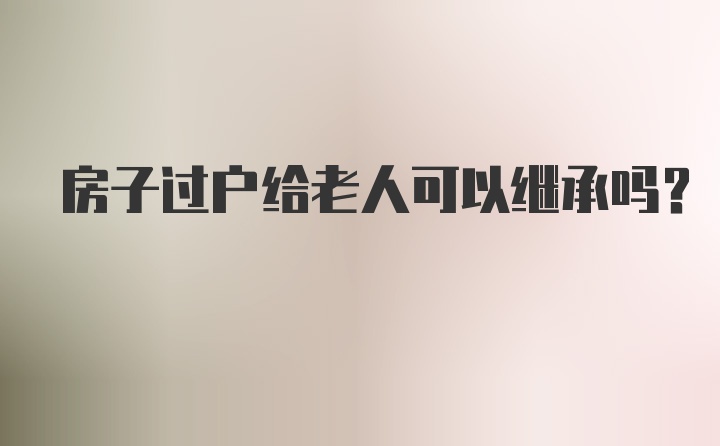 房子过户给老人可以继承吗？